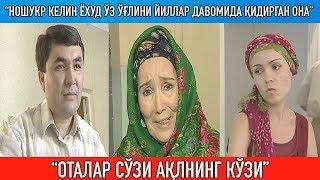 "НОШУКР КЕЛИН ЁХУД ЎЗ ЎҒЛИНИ ЙИЛЛАР ДАВОМИДА ҚИДИРГАН ОНА"

"ОТАЛАР СЎЗИ АҚЛНИНГ КЎЗИ"